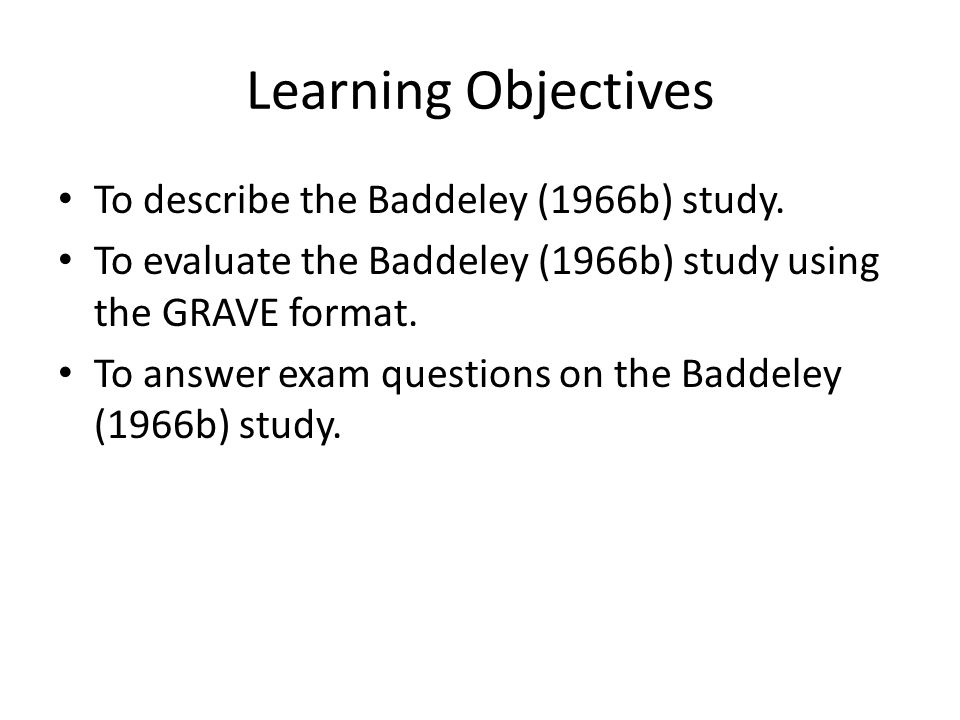 Learning Objectives

• To describe the Baddeley (1966b) study.
• To evaluate the Baddeley (1966b) study using the GRAVE format.
• To answer exam questions on the Baddeley (1966b) study.